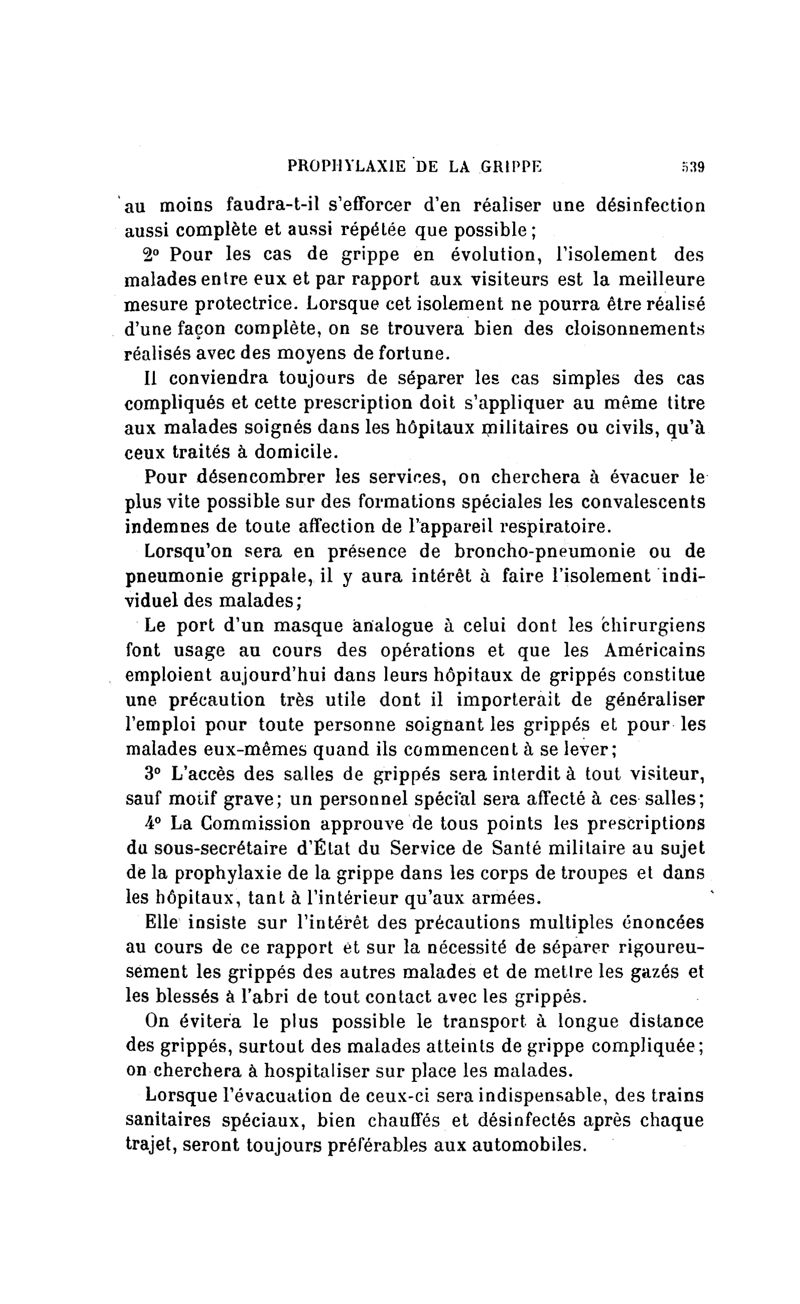 PROPHYLAXIE DE LA GRIPPE 539

au moins faudra-t-il s'efforcer d'en réaliser une désinfection aussi complète et aussi répétée que possible;

2° Pour les cas de grippe en évolution, l'isolement des malades entre eux et par rapport aux visiteurs est la meilleure mesure protectrice. Lorsque cet isolement ne pourra être réalisé d'une façon complète, on se trouvera bien des cloisonnements réalisés avec des moyens de fortune.

Il conviendra toujours de séparer les cas simples des cas compliqués et cette prescription doit s'appliquer au même titre aux malades soignés dans les hôpitaux militaires ou civils, qu'à ceux traités à domicile.

Pour désencombrer les services, on cherchera à évacuer le plus vite possible sur des formations spéciales les convalescents indemnes de toute affection de l'appareil respiratoire.

Lorsqu'on sera en présence de broncho-pneumonie ou de pneumonie grippale, il y aura intérêt à faire l'isolement individuel des malades;

Le port d'un masque analogue à celui dont les chirurgiens font usage au cours des opérations et que les Américains emploient aujourd'hui dans leurs hôpitaux de grippés constitue une précaution très utile dont il importerait de généraliser l'emploi pour toute personne soignant les grippés et pour les malades eux-mêmes quand ils commencent à se lever;

3° L'accès des salles de grippés sera interdit à tout visiteur, sauf motif grave; un personnel spécial sera affecté à ces salles;

4° La Commission approuve de tous points les prescriptions du sous-secrétaire d'État du Service de Santé militaire au sujet de la prophylaxie de la grippe dans les corps de troupes et dans les hôpitaux, tant à l'intérieur qu'aux armées.

Elle insiste sur l'intérêt des précautions multiples énoncées au cours de ce rapport et sur la nécessité de séparer rigoureusement les grippés des autres malades et de mettre les gazés et les blessés à l'abri de tout contact avec les grippés.

On évitera le plus possible le transport à longue distance des grippés, surtout des malades atteints de grippe compliquée; on cherchera à hospitaliser sur place les malades.

Lorsque l'évacuation de ceux-ci sera indispensable, des trains sanitaires spéciaux, bien chauffés et désinfectés après chaque trajet, seront toujours préférables aux automobiles.